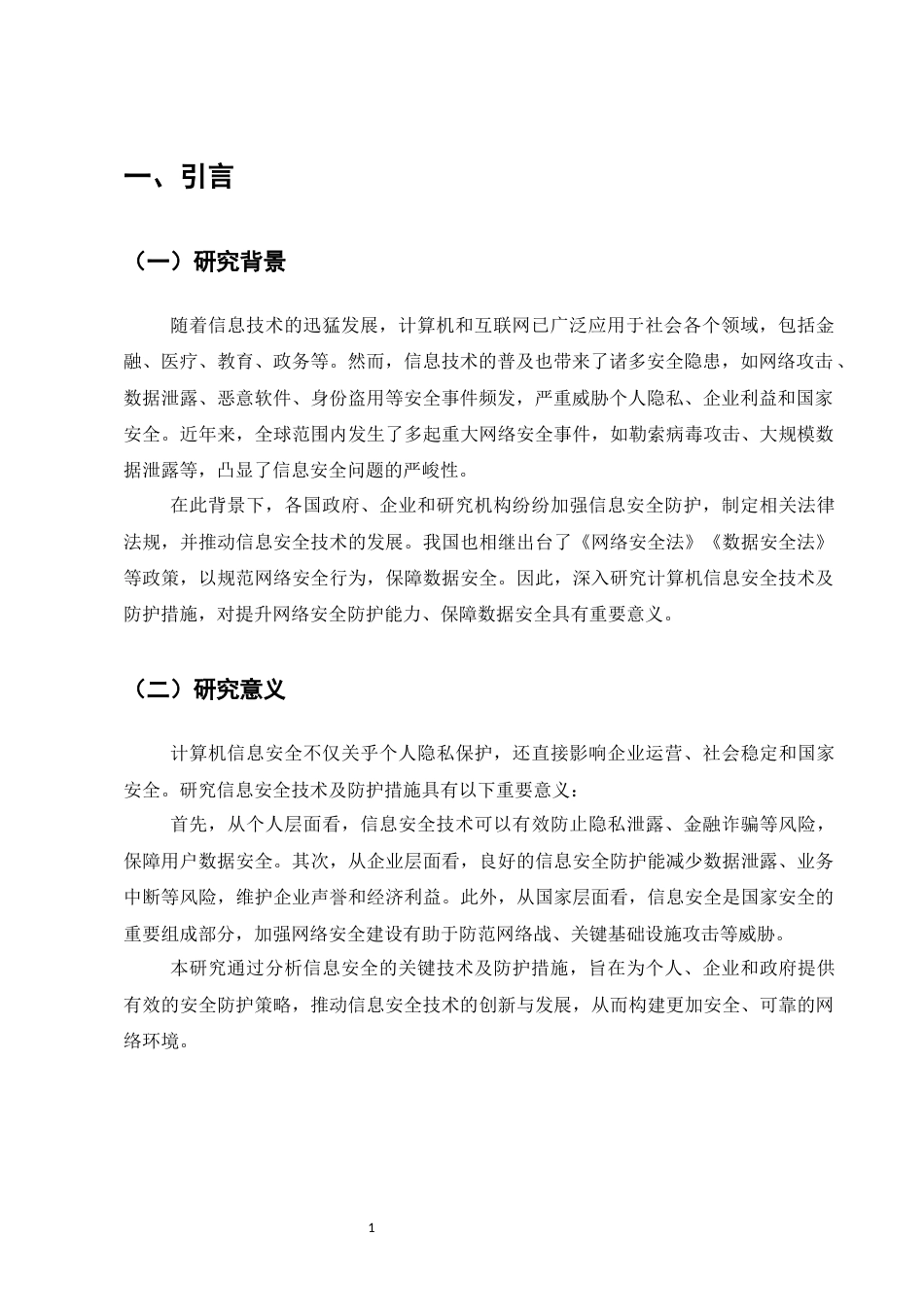 一、引言

（一）研究背景

随着信息技术的迅猛发展，计算机和互联网已广泛应用于社会各个领域，包括金融、医疗、教育、政务等。然而，信息技术的普及也带来了诸多安全隐患，如网络攻击、数据泄露、恶意软件、身份盗用等安全事件频发，严重威胁个人隐私、企业利益和国家安全。近年来，全球范围内发生了多起重大网络安全事件，如勒索病毒攻击、大规模数据泄露等，凸显了信息安全问题的严峻性。

在此背景下，各国政府、企业和研究机构纷纷加强信息安全防护，制定相关法律法规，并推动信息安全技术的发展。我国也相继出台了《网络安全法》《数据安全法》等政策，以规范网络安全行为，保障数据安全。因此，深入研究计算机信息安全技术及防护措施，对提升网络安全防护能力、保障数据安全具有重要意义。

（二）研究意义

计算机信息安全不仅关乎个人隐私保护，还直接影响企业运营、社会稳定和国家安全。研究信息安全技术及防护措施具有以下重要意义：

首先，从个人层面看，信息安全技术可以有效防止隐私泄露、金融诈骗等风险，保障用户数据安全。其次，从企业层面看，良好的信息安全防护能减少数据泄露、业务中断等风险，维护企业声誉和经济利益。此外，从国家层面看，信息安全是国家安全的重要组成部分，加强网络安全建设有助于防范网络战、关键基础设施攻击等威胁。

本研究通过分析信息安全的关键技术及防护措施，旨在为个人、企业和政府提供有效的安全防护策略，推动信息安全技术的创新与发展，从而构建更加安全、可靠的网络环境。

1